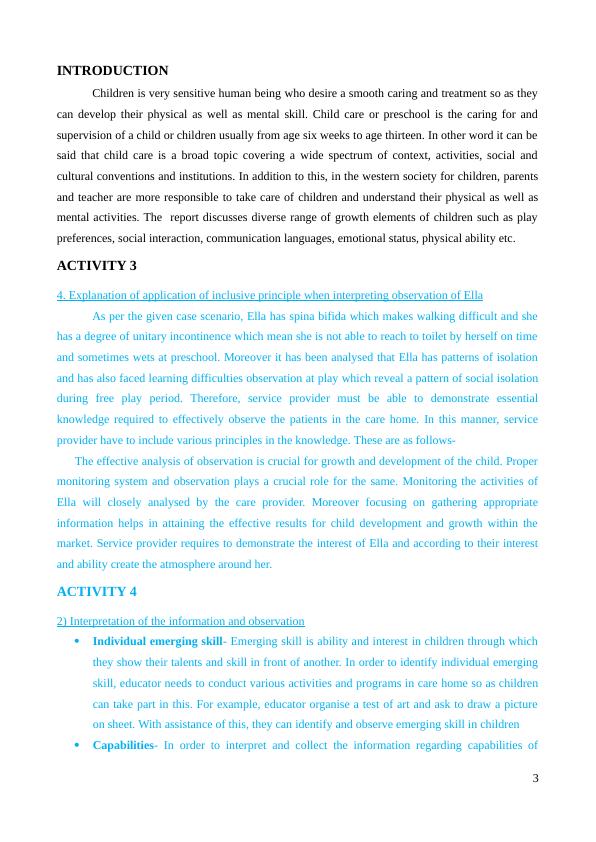 INTRODUCTION

Children is very sensitive human being who desire a smooth caring and treatment so as they can develop their physical as well as mental skill. Child care or preschool is the caring for and supervision of a child or children usually from age six weeks to age thirteen. In other word it can be said that child care is a broad topic covering a wide spectrum of context, activities, social and cultural conventions and institutions. In addition to this, in the western society for children, parents and teacher are more responsible to take care of children and understand their physical as well as mental activities. The report discusses diverse range of growth elements of children such as play preferences, social interaction, communication languages, emotional status, physical ability etc.

ACTIVITY 3

4. Explanation of application of inclusive principle when interpreting observation of Ella

As per the given case scenario, Ella has spina bifida which makes walking difficult and she has a degree of unitary incontinence which mean she is not able to reach to toilet by herself on time and sometimes wets at preschool. Moreover it has been analysed that Ella has patterns of isolation and has also faced learning difficulties observation at play which reveal a pattern of social isolation during free play period. Therefore, service provider must be able to demonstrate essential knowledge required to effectively observe the patients in the care home. In this manner, service provider have to include various principles in the knowledge. These are as follows-

The effective analysis of observation is crucial for growth and development of the child. Proper monitoring system and observation plays a crucial role for the same. Monitoring the activities of Ella will closely analysed by the care provider. Moreover focusing on gathering appropriate information helps in attaining the effective results for child development and growth within the market. Service provider requires to demonstrate the interest of Ella and according to their interest and ability create the atmosphere around her.

ACTIVITY 4

2) Interpretation of the information and observation

• Individual emerging skill- Emerging skill is ability and interest in children through which they show their talents and skill in front of another. In order to identify individual emerging skill, educator needs to conduct various activities and programs in care home so as children can take part in this. For example, educator organise a test of art and ask to draw a picture on sheet. With assistance of this, they can identify and observe emerging skill in children

• Capabilities- In order to interpret and collect the information regarding capabilities of

3